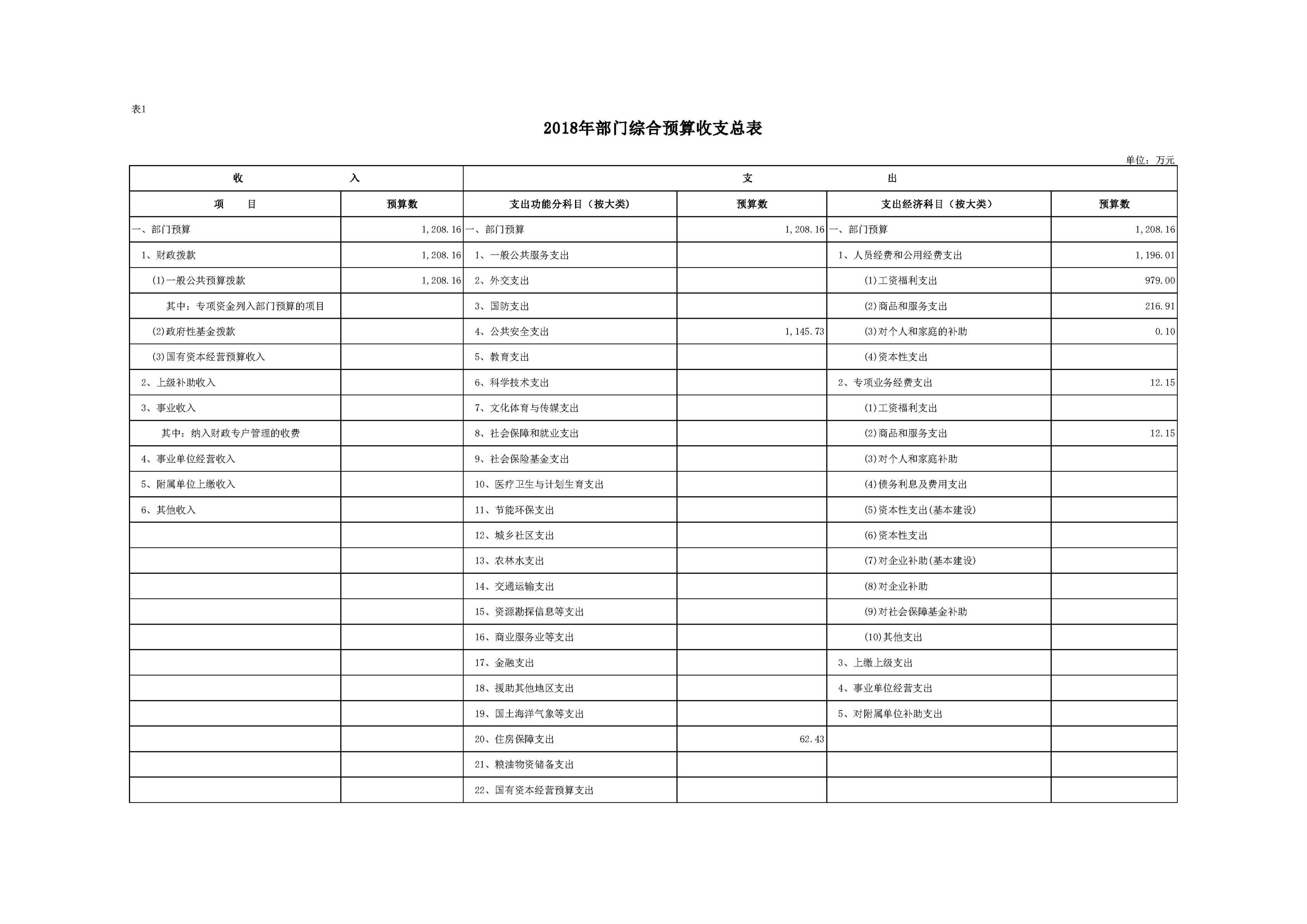 表1

2018年部门综合预算收支总表

单位：万元

| 收　　入 | | 支　　出 | | | |
|---|---|---|---|---|---|
| 项　目 | 预算数 | 支出功能分科目（按大类） | 预算数 | 支出经济科目（按大类） | 预算数 |
| 一、部门预算 | 1,208.16 | 一、部门预算 | 1,208.16 | 一、部门预算 | 1,208.16 |
| 1、财政拨款 | 1,208.16 | 1、一般公共服务支出 | | 1、人员经费和公用经费支出 | 1,196.01 |
| (1)一般公共预算拨款 | 1,208.16 | 2、外交支出 | | (1)工资福利支出 | 979.00 |
| 其中：专项资金列入部门预算的项目 | | 3、国防支出 | | (2)商品和服务支出 | 216.91 |
| (2)政府性基金拨款 | | 4、公共安全支出 | 1,145.73 | (3)对个人和家庭的补助 | 0.10 |
| (3)国有资本经营预算收入 | | 5、教育支出 | | (4)资本性支出 | |
| 2、上级补助收入 | | 6、科学技术支出 | | 2、专项业务经费支出 | 12.15 |
| 3、事业收入 | | 7、文化体育与传媒支出 | | (1)工资福利支出 | |
| 其中：纳入财政专户管理的收费 | | 8、社会保障和就业支出 | | (2)商品和服务支出 | 12.15 |
| 4、事业单位经营收入 | | 9、社会保险基金支出 | | (3)对个人和家庭补助 | |
| 5、附属单位上缴收入 | | 10、医疗卫生与计划生育支出 | | (4)债务利息及费用支出 | |
| 6、其他收入 | | 11、节能环保支出 | | (5)资本性支出(基本建设) | |
| | | 12、城乡社区支出 | | (6)资本性支出 | |
| | | 13、农林水支出 | | (7)对企业补助(基本建设) | |
| | | 14、交通运输支出 | | (8)对企业补助 | |
| | | 15、资源勘探信息等支出 | | (9)对社会保障基金补助 | |
| | | 16、商业服务业等支出 | | (10)其他支出 | |
| | | 17、金融支出 | | 3、上缴上级支出 | |
| | | 18、援助其他地区支出 | | 4、事业单位经营支出 | |
| | | 19、国土海洋气象等支出 | | 5、对附属单位补助支出 | |
| | | 20、住房保障支出 | 62.43 | | |
| | | 21、粮油物资储备支出 | | | |
| | | 22、国有资本经营预算支出 | | | |